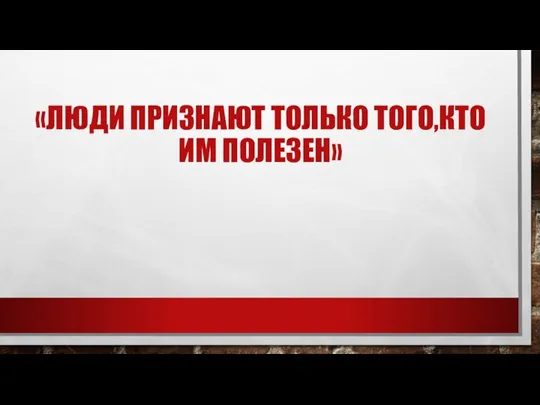 «ЛЮДИ ПРИЗНАЮТ ТОЛЬКО ТОГО,КТО ИМ ПОЛЕЗЕН»